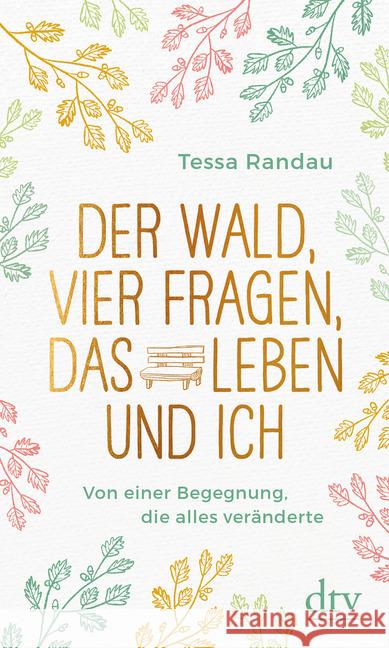 Tessa Randau

DER WALD, VIER FRAGEN, DAS LEBEN UND ICH

Von einer Begegnung, die alles veränderte

dtv